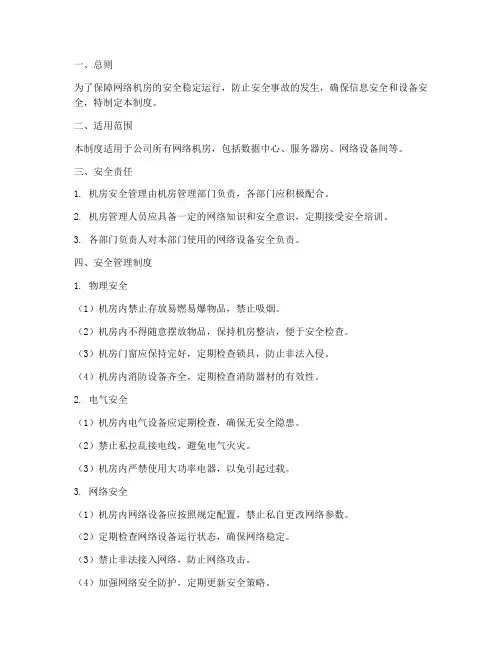 一、总则

为了保障网络机房的安全稳定运行，防止安全事故的发生，确保信息安全和设备安全，特制定本制度。

二、适用范围

本制度适用于公司所有网络机房，包括数据中心、服务器房、网络设备间等。

三、安全责任

1. 机房安全管理由机房管理部门负责，各部门应积极配合。

2. 机房管理人员应具备一定的网络知识和安全意识，定期接受安全培训。

3. 各部门负责人对本部门使用的网络设备安全负责。

四、安全管理制度

1. 物理安全

（1）机房内禁止存放易燃易爆物品，禁止吸烟。

（2）机房内不得随意摆放物品，保持机房整洁，便于安全检查。

（3）机房门窗应保持完好，定期检查锁具，防止非法入侵。

（4）机房内消防设备齐全，定期检查消防器材的有效性。

2. 电气安全

（1）机房内电气设备应定期检查，确保无安全隐患。

（2）禁止私拉乱接电线，避免电气火灾。

（3）机房内严禁使用大功率电器，以免引起过载。

3. 网络安全

（1）机房内网络设备应按照规定配置，禁止私自更改网络参数。

（2）定期检查网络设备运行状态，确保网络稳定。

（3）禁止非法接入网络，防止网络攻击。

（4）加强网络安全防护，定期更新安全策略。